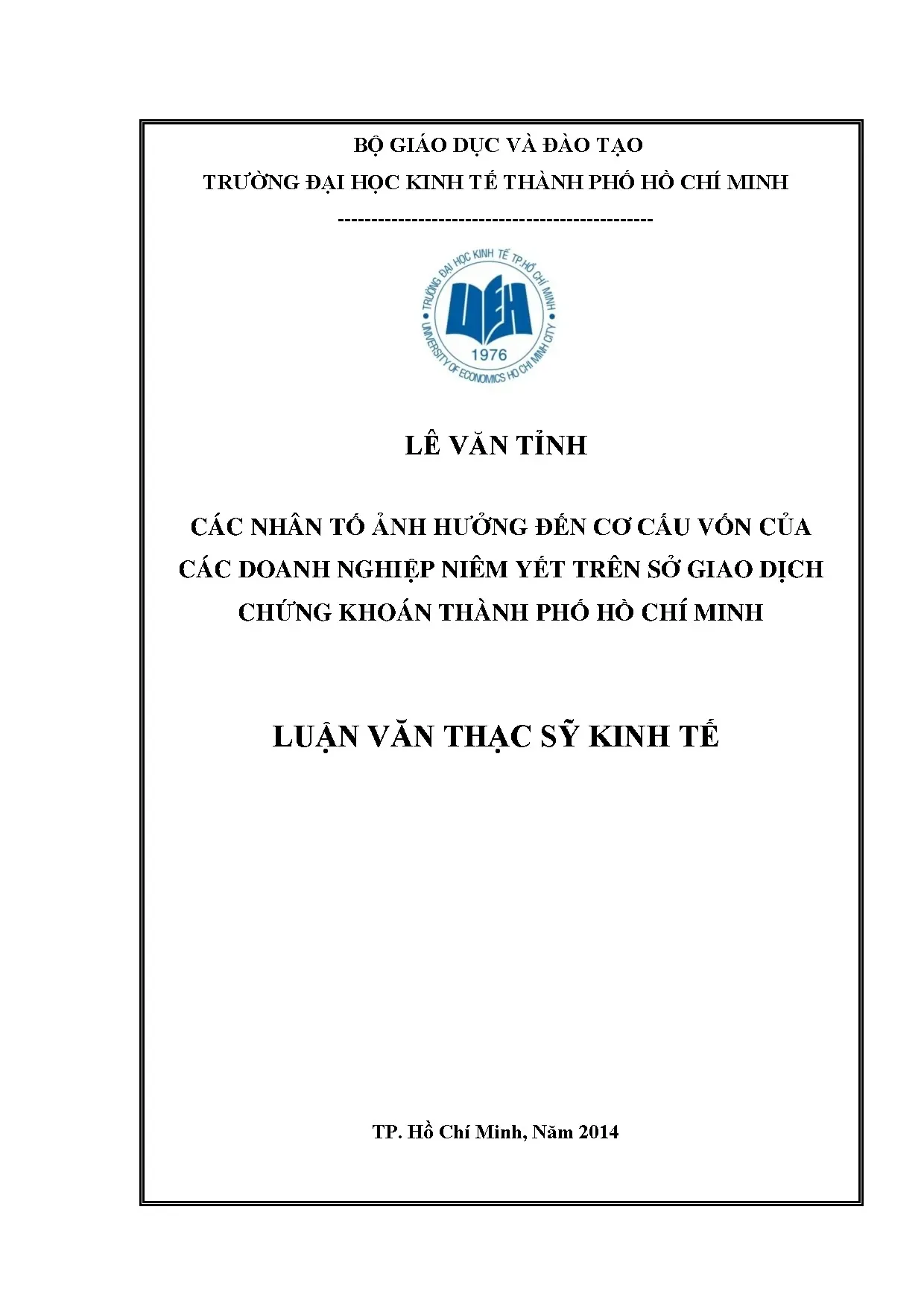 BỘ GIÁO DỤC VÀ ĐÀO TẠO

TRƯỜNG ĐẠI HỌC KINH TẾ THÀNH PHỐ HỒ CHÍ MINH

----------------------------------------------

TRƯỜNG ĐẠI HỌC KINH TẾ TP.HỒ CHÍ MINH
UEH
1976
UNIVERSITY OF ECONOMICS HO CHI MINH CITY

LÊ VĂN TỈNH

CÁC NHÂN TỐ ẢNH HƯỞNG ĐẾN CƠ CẤU VỐN CỦA CÁC DOANH NGHIỆP NIÊM YẾT TRÊN SỞ GIAO DỊCH CHỨNG KHOÁN THÀNH PHỐ HỒ CHÍ MINH

LUẬN VĂN THẠC SỸ KINH TẾ

TP. Hồ Chí Minh, Năm 2014